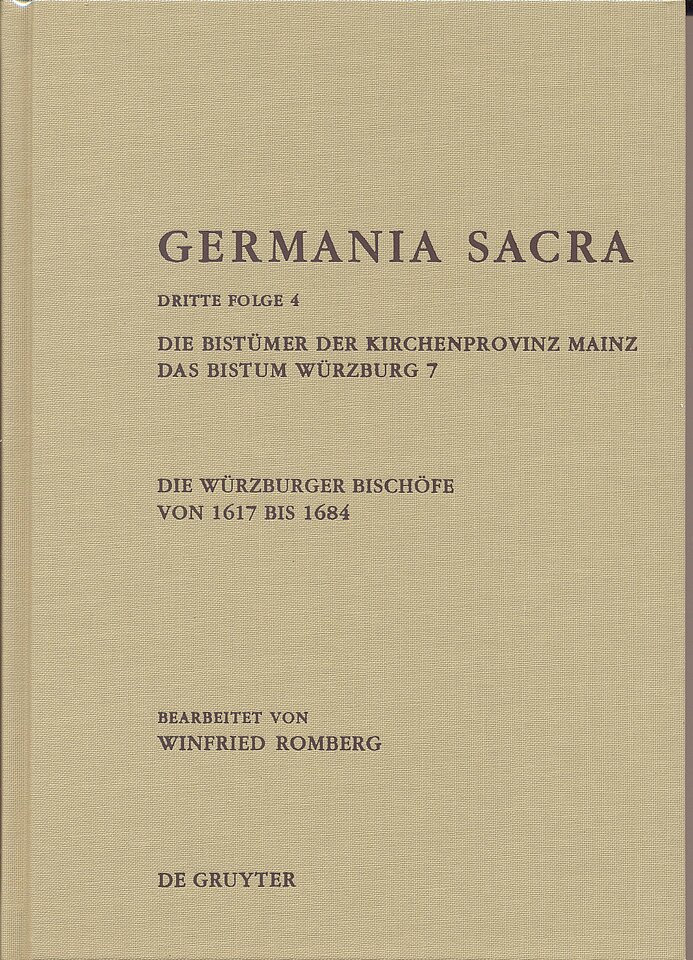 GERMANIA SACRA

DRITTE FOLGE 4

DIE BISTÜMER DER KIRCHENPROVINZ MAINZ
DAS BISTUM WÜRZBURG 7

DIE WÜRZBURGER BISCHÖFE
VON 1617 BIS 1684

BEARBEITET VON
WINFRIED ROMBERG

DE GRUYTER